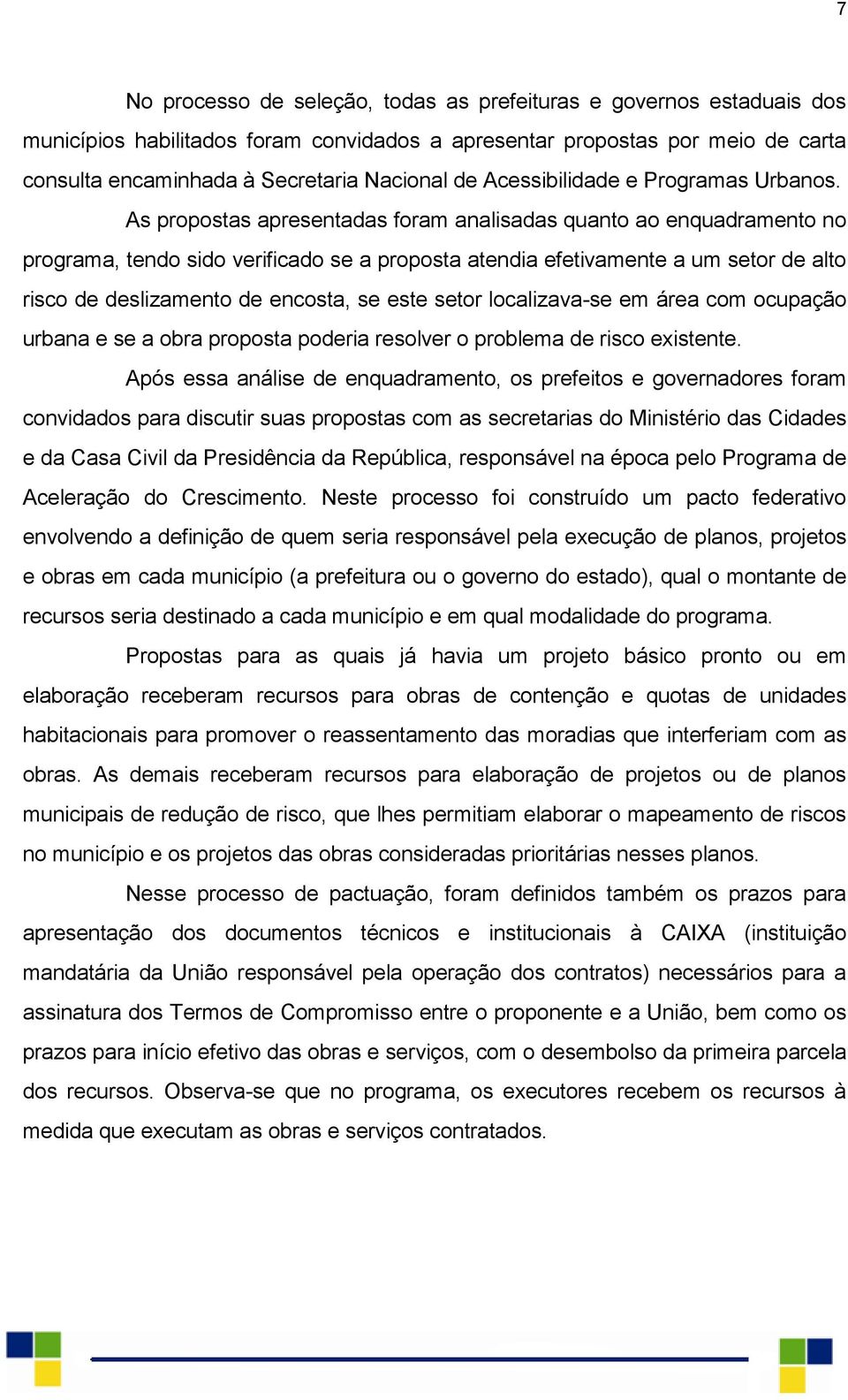 7

No processo de seleção, todas as prefeituras e governos estaduais dos municípios habilitados foram convidados a apresentar propostas por meio de carta consulta encaminhada à Secretaria Nacional de Acessibilidade e Programas Urbanos.

As propostas apresentadas foram analisadas quanto ao enquadramento no programa, tendo sido verificado se a proposta atendia efetivamente a um setor de alto risco de deslizamento de encosta, se este setor localizava-se em área com ocupação urbana e se a obra proposta poderia resolver o problema de risco existente.

Após essa análise de enquadramento, os prefeitos e governadores foram convidados para discutir suas propostas com as secretarias do Ministério das Cidades e da Casa Civil da Presidência da República, responsável na época pelo Programa de Aceleração do Crescimento. Neste processo foi construído um pacto federativo envolvendo a definição de quem seria responsável pela execução de planos, projetos e obras em cada município (a prefeitura ou o governo do estado), qual o montante de recursos seria destinado a cada município e em qual modalidade do programa.

Propostas para as quais já havia um projeto básico pronto ou em elaboração receberam recursos para obras de contenção e quotas de unidades habitacionais para promover o reassentamento das moradias que interferiam com as obras. As demais receberam recursos para elaboração de projetos ou de planos municipais de redução de risco, que lhes permitiam elaborar o mapeamento de riscos no município e os projetos das obras consideradas prioritárias nesses planos.

Nesse processo de pactuação, foram definidos também os prazos para apresentação dos documentos técnicos e institucionais à CAIXA (instituição mandatária da União responsável pela operação dos contratos) necessários para a assinatura dos Termos de Compromisso entre o proponente e a União, bem como os prazos para início efetivo das obras e serviços, com o desembolso da primeira parcela dos recursos. Observa-se que no programa, os executores recebem os recursos à medida que executam as obras e serviços contratados.